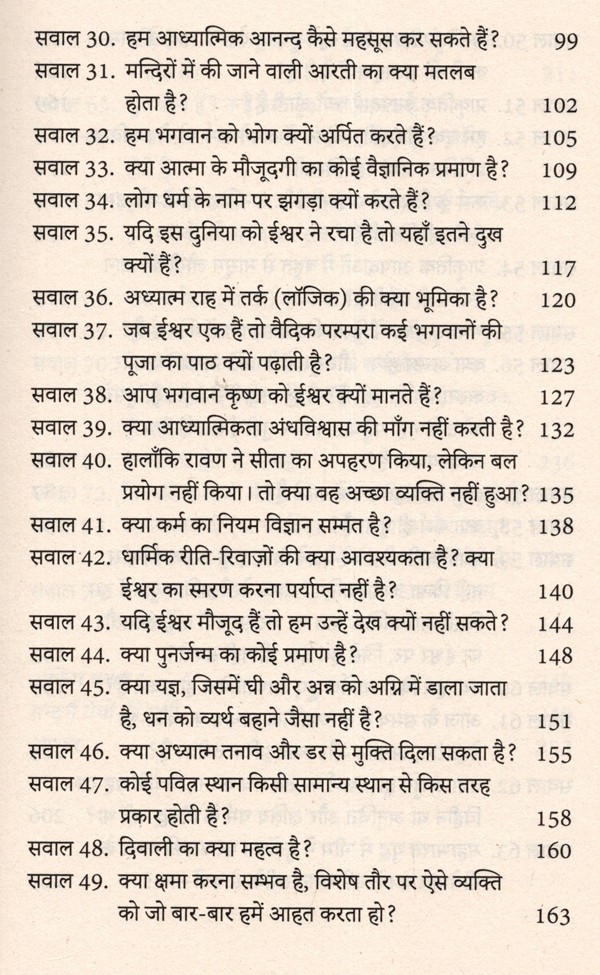 सवाल 30. हम आध्यात्मिक आनन्द कैसे महसूस कर सकते हैं? 99

सवाल 31. मन्दिरों में की जाने वाली आरती का क्या मतलब होता है? 102

सवाल 32. हम भगवान को भोग क्यों अर्पित करते हैं? 105

सवाल 33. क्या आत्मा के मौजूदगी का कोई वैज्ञानिक प्रमाण है? 109

सवाल 34. लोग धर्म के नाम पर झगड़ा क्यों करते हैं? 112

सवाल 35. यदि इस दुनिया को ईश्वर ने रचा है तो यहाँ इतने दुख क्यों हैं? 117

सवाल 36. अध्यात्म राह में तर्क (लॉजिक) की क्या भूमिका है? 120

सवाल 37. जब ईश्वर एक हैं तो वैदिक परम्परा कई भगवानों की पूजा का पाठ क्यों पढ़ाती है? 123

सवाल 38. आप भगवान कृष्ण को ईश्वर क्यों मानते हैं? 127

सवाल 39. क्या आध्यात्मिकता अंधविश्वास की माँग नहीं करती है? 132

सवाल 40. हालाँकि रावण ने सीता का अपहरण किया, लेकिन बल प्रयोग नहीं किया। तो क्या वह अच्छा व्यक्ति नहीं हुआ? 135

सवाल 41. क्या कर्म का नियम विज्ञान सम्मत है? 138

सवाल 42. धार्मिक रीति-रिवाज़ों की क्या आवश्यकता है? क्या ईश्वर का स्मरण करना पर्याप्त नहीं है? 140

सवाल 43. यदि ईश्वर मौजूद हैं तो हम उन्हें देख क्यों नहीं सकते? 144

सवाल 44. क्या पुनर्जन्म का कोई प्रमाण है? 148

सवाल 45. क्या यज्ञ, जिसमें घी और अन्न को अग्नि में डाला जाता है, धन को व्यर्थ बहाने जैसा नहीं है? 151

सवाल 46. क्या अध्यात्म तनाव और डर से मुक्ति दिला सकता है? 155

सवाल 47. कोई पवित्र स्थान किसी सामान्य स्थान से किस तरह प्रकार होती है? 158

सवाल 48. दिवाली का क्या महत्व है? 160

सवाल 49. क्या क्षमा करना सम्भव है, विशेष तौर पर ऐसे व्यक्ति को जो बार-बार हमें आहत करता हो? 163